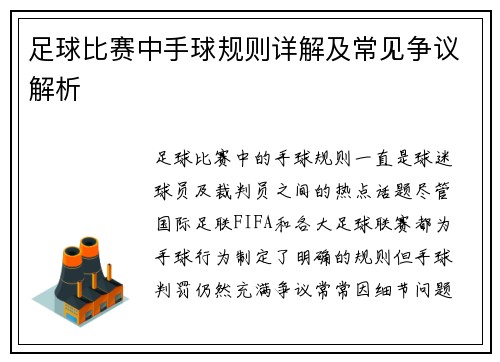 足球比赛中手球规则详解及常见争议解析

足球比赛中的手球规则一直是球迷球员及裁判员之间的热点话题尽管国际足联FIFA和各大足球联赛都为手球行为制定了明确的规则但手球判罚仍然充满争议常常因细节问题